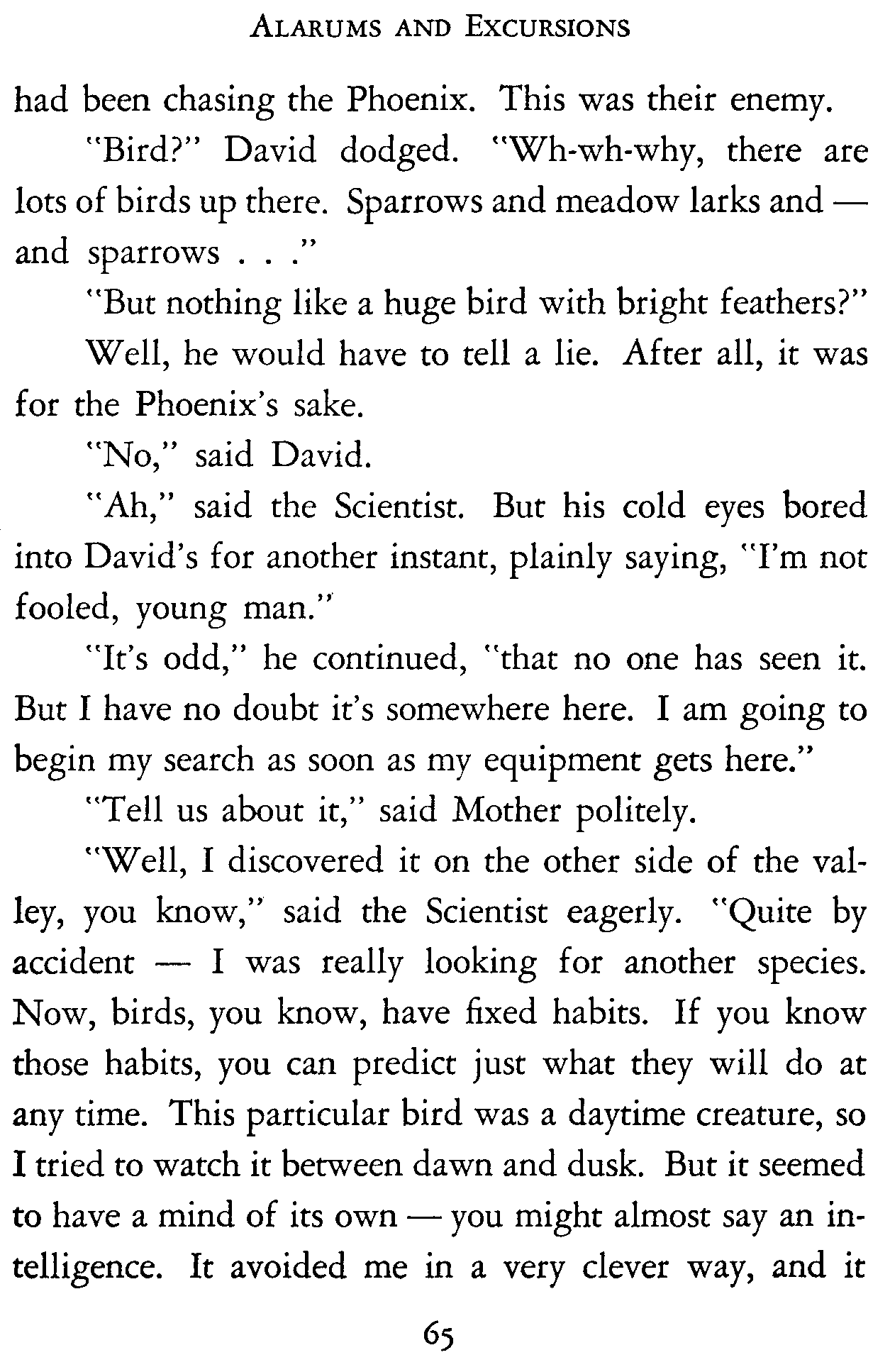 ALARUMS AND EXCURSIONS

had been chasing the Phoenix. This was their enemy.

"Bird?" David dodged. "Wh-wh-why, there are lots of birds up there. Sparrows and meadow larks and — and sparrows . . ."

"But nothing like a huge bird with bright feathers?"

Well, he would have to tell a lie. After all, it was for the Phoenix's sake.

"No," said David.

"Ah," said the Scientist. But his cold eyes bored into David's for another instant, plainly saying, "I'm not fooled, young man."

"It's odd," he continued, "that no one has seen it. But I have no doubt it's somewhere here. I am going to begin my search as soon as my equipment gets here."

"Tell us about it," said Mother politely.

"Well, I discovered it on the other side of the valley, you know," said the Scientist eagerly. "Quite by accident — I was really looking for another species. Now, birds, you know, have fixed habits. If you know those habits, you can predict just what they will do at any time. This particular bird was a daytime creature, so I tried to watch it between dawn and dusk. But it seemed to have a mind of its own — you might almost say an intelligence. It avoided me in a very clever way, and it

65